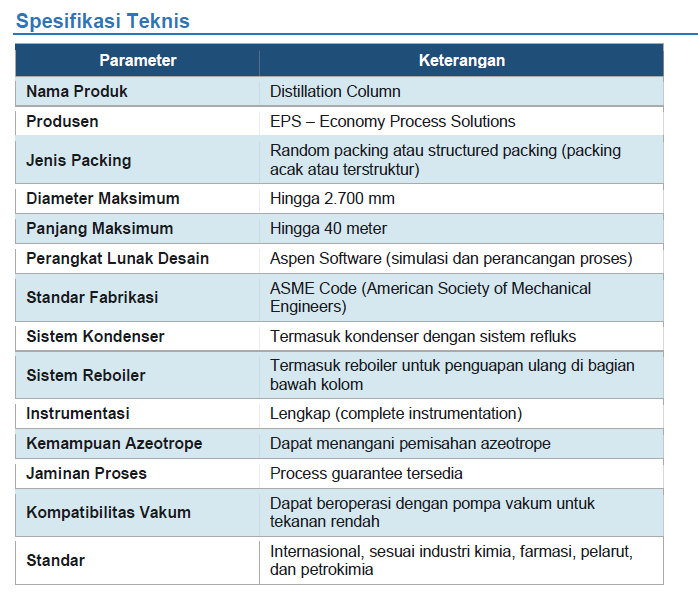 Spesifikasi Teknis

| Parameter | Keterangan |
|---|---|
| Nama Produk | Distillation Column |
| Produsen | EPS – Economy Process Solutions |
| Jenis Packing | Random packing atau structured packing (packing acak atau terstruktur) |
| Diameter Maksimum | Hingga 2.700 mm |
| Panjang Maksimum | Hingga 40 meter |
| Perangkat Lunak Desain | Aspen Software (simulasi dan perancangan proses) |
| Standar Fabrikasi | ASME Code (American Society of Mechanical Engineers) |
| Sistem Kondenser | Termasuk kondenser dengan sistem refluks |
| Sistem Reboiler | Termasuk reboiler untuk penguapan ulang di bagian bawah kolom |
| Instrumentasi | Lengkap (complete instrumentation) |
| Kemampuan Azeotrope | Dapat menangani pemisahan azeotrope |
| Jaminan Proses | Process guarantee tersedia |
| Kompatibilitas Vakum | Dapat beroperasi dengan pompa vakum untuk tekanan rendah |
| Standar | Internasional, sesuai industri kimia, farmasi, pelarut, dan petrokimia |